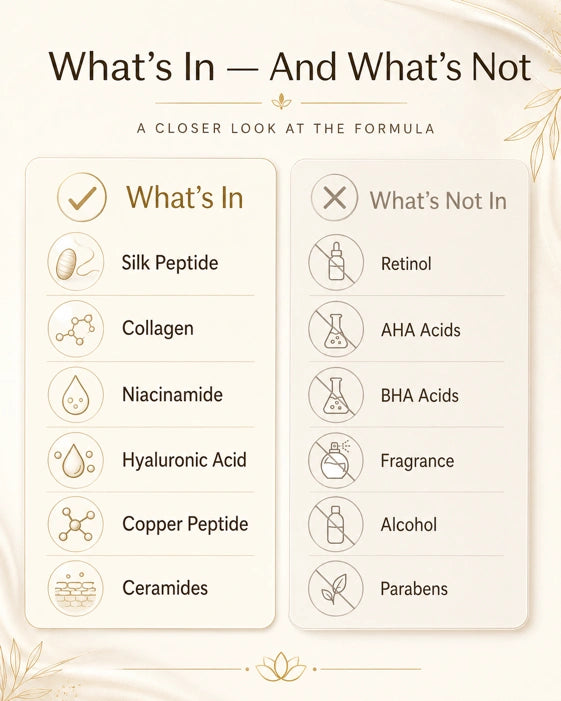 What's In — And What's Not

A CLOSER LOOK AT THE FORMULA

What's In

Silk Peptide

Collagen

Niacinamide

Hyaluronic Acid

Copper Peptide

Ceramides

What's Not In

Retinol

AHA Acids

BHA Acids

Fragrance

Alcohol

Parabens